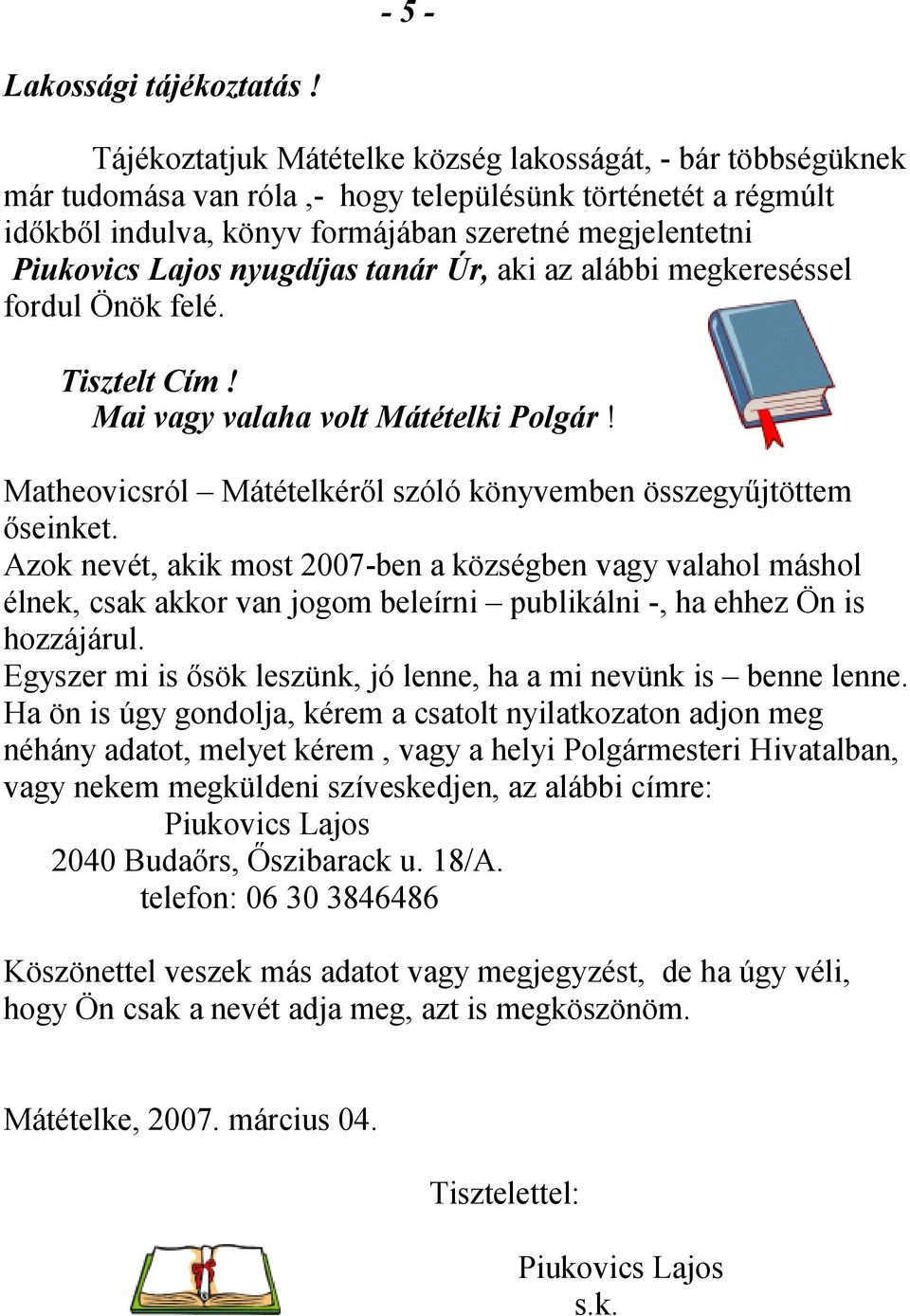 - 5 -

Lakossági tájékoztatás !

Tájékoztatjuk Mátételke község lakosságát, - bár többségüknek már tudomása van róla ,- hogy településünk történetét a régmúlt időkből indulva, könyv formájában szeretné megjelentetni Piukovics Lajos nyugdíjas tanár Úr, aki az alábbi megkereséssel fordul Önök felé.

Tisztelt Cím !
Mai vagy valaha volt Mátételki Polgár !

Matheovicsról – Mátételkéről szóló könyvemben összegyűjtöttem őseinket.
Azok nevét, akik most 2007-ben a községben vagy valahol máshol élnek, csak akkor van jogom beleírni – publikálni -, ha ehhez Ön is hozzájárul.
Egyszer mi is ősök leszünk, jó lenne, ha a mi nevünk is – benne lenne.
Ha ön is úgy gondolja, kérem a csatolt nyilatkozaton adjon meg néhány adatot, melyet kérem , vagy a helyi Polgármesteri Hivatalban, vagy nekem megküldeni szíveskedjen, az alábbi címre:
Piukovics Lajos
2040 Budaőrs, Őszibarack u. 18/A.
telefon: 06 30 3846486

Köszönettel veszek más adatot vagy megjegyzést, de ha úgy véli, hogy Ön csak a nevét adja meg, azt is megköszönöm.

Mátételke, 2007. március 04.

Tisztelettel:

Piukovics Lajos
s.k.